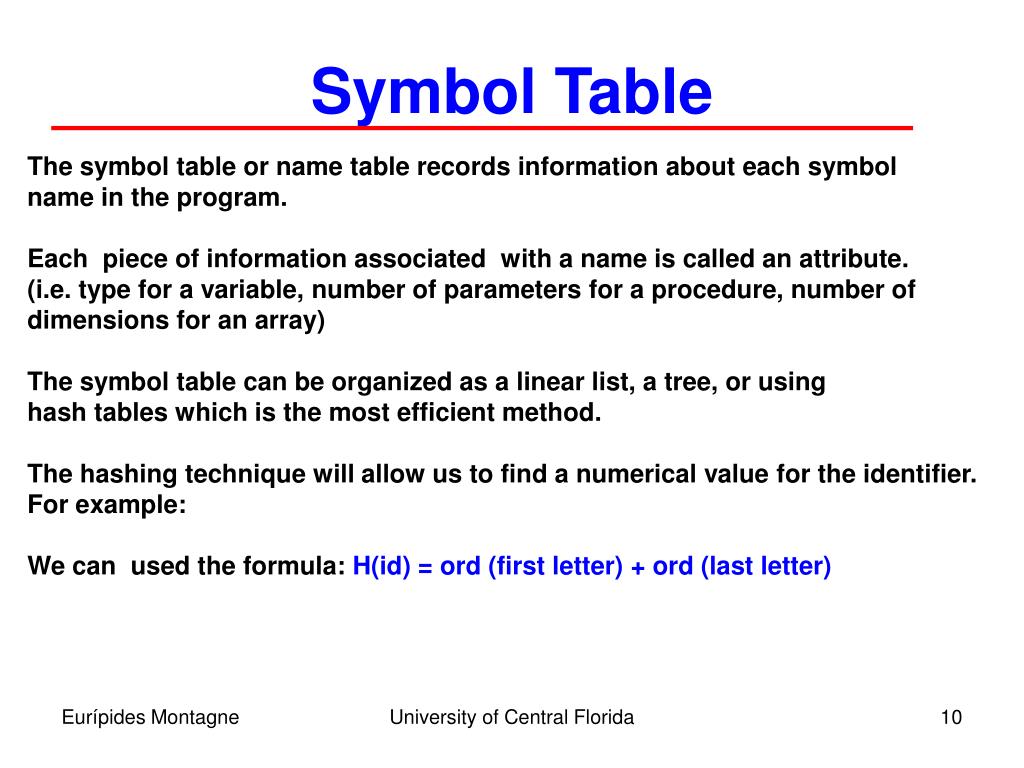 Symbol Table

The symbol table or name table records information about each symbol name in the program.

Each piece of information associated with a name is called an attribute. (i.e. type for a variable, number of parameters for a procedure, number of dimensions for an array)

The symbol table can be organized as a linear list, a tree, or using hash tables which is the most efficient method.

The hashing technique will allow us to find a numerical value for the identifier. For example:

We can used the formula: H(id) = ord (first letter) + ord (last letter)

Eurípides Montagne

University of Central Florida

10